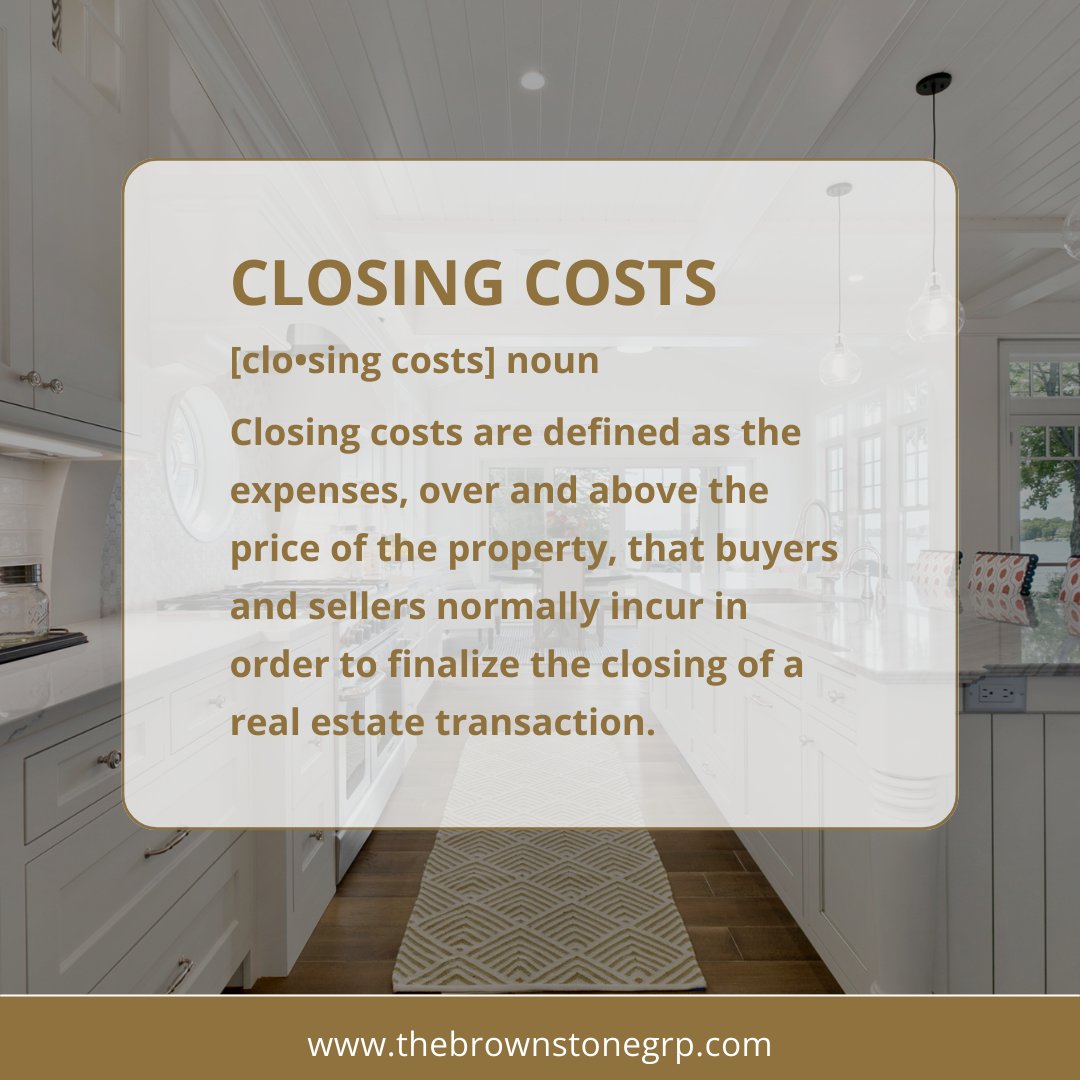 CLOSING COSTS

[clo•sing costs] noun

Closing costs are defined as the expenses, over and above the price of the property, that buyers and sellers normally incur in order to finalize the closing of a real estate transaction.

www.thebrownstonegrp.com